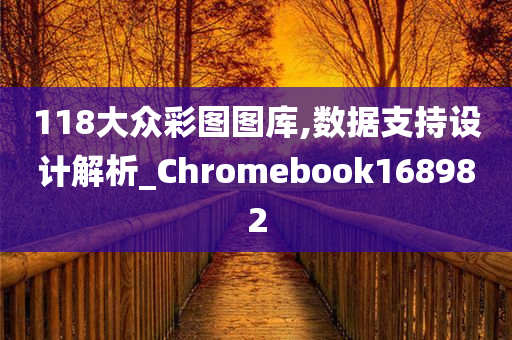 118大众彩图图库,数据支持设计解析_Chromebook168982